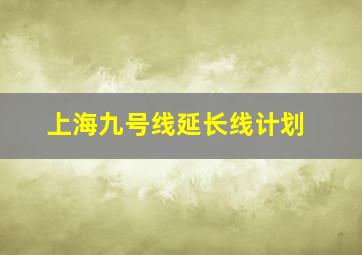 上海九号线延长线计划